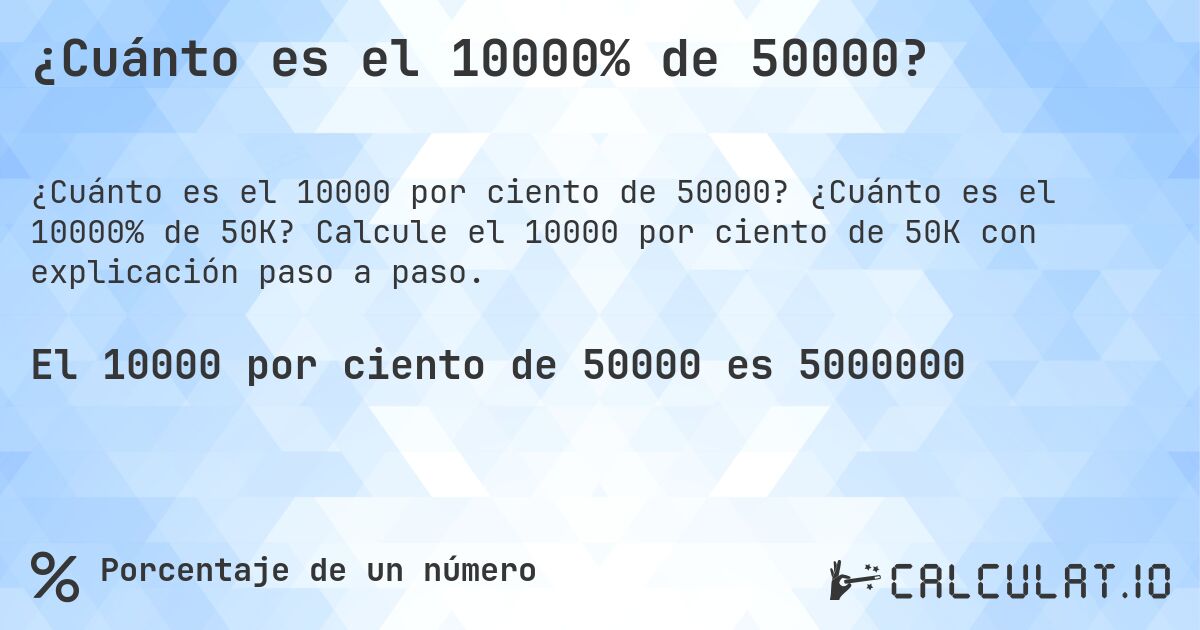 ¿Cuánto es el 10000% de 50000?

¿Cuánto es el 10000 por ciento de 50000? ¿Cuánto es el 10000% de 50K? Calcule el 10000 por ciento de 50K con explicación paso a paso.

El 10000 por ciento de 50000 es 5000000

% Porcentaje de un número

CALCULAT.IO